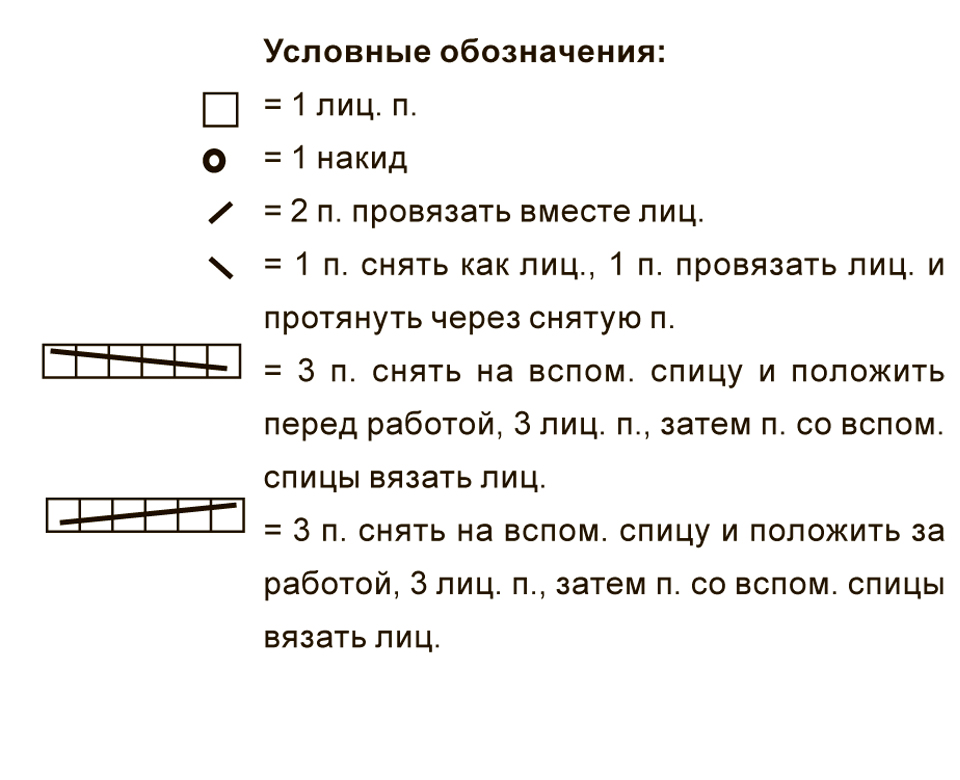 Условные обозначения:

= 1 лиц. п.

= 1 накид

= 2 п. провязать вместе лиц.

= 1 п. снять как лиц., 1 п. провязать лиц. и протянуть через снятую п.

= 3 п. снять на вспом. спицу и положить перед работой, 3 лиц. п., затем п. со вспом. спицы вязать лиц.

= 3 п. снять на вспом. спицу и положить за работой, 3 лиц. п., затем п. со вспом. спицы вязать лиц.